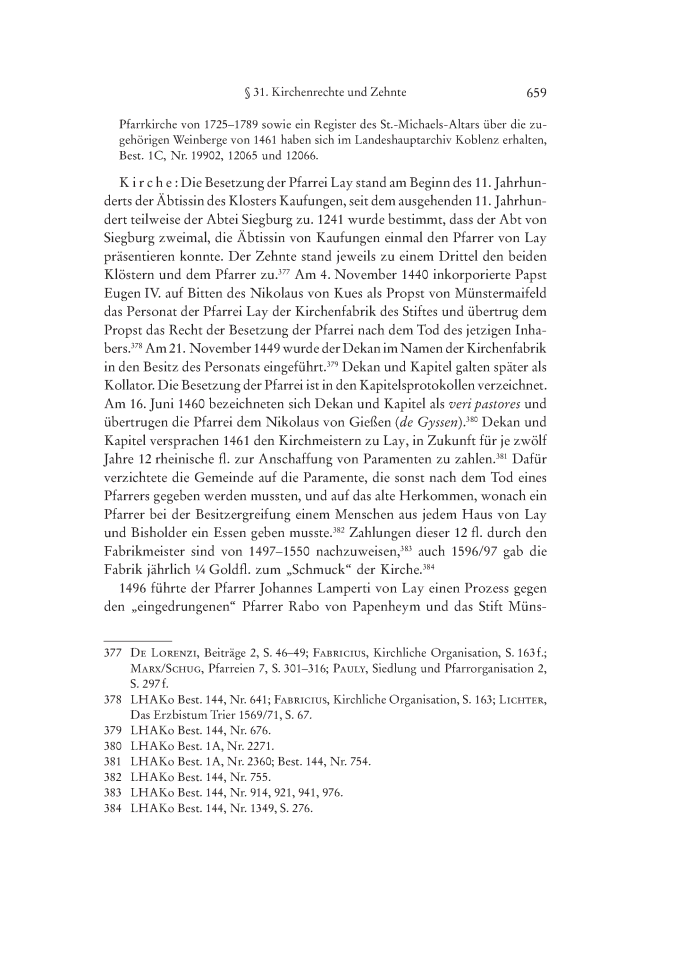 § 31. Kirchenrechte und Zehnte 659

Pfarrkirche von 1725–1789 sowie ein Register des St.-Michaels-Altars über die zugehörigen Weinberge von 1461 haben sich im Landeshauptarchiv Koblenz erhalten, Best. 1C, Nr. 19902, 12065 und 12066.

Kirche: Die Besetzung der Pfarrei Lay stand am Beginn des 11. Jahrhunderts der Äbtissin des Klosters Kaufungen, seit dem ausgehenden 11. Jahrhundert teilweise der Abtei Siegburg zu. 1241 wurde bestimmt, dass der Abt von Siegburg zweimal, die Äbtissin von Kaufungen einmal den Pfarrer von Lay präsentieren konnte. Der Zehnte stand jeweils zu einem Drittel den beiden Klöstern und dem Pfarrer zu.$^{377}$ Am 4. November 1440 inkorporierte Papst Eugen IV. auf Bitten des Nikolaus von Kues als Propst von Münstermaifeld das Personat der Pfarrei Lay der Kirchenfabrik des Stiftes und übertrug dem Propst das Recht der Besetzung der Pfarrei nach dem Tod des jetzigen Inhabers.$^{378}$ Am 21. November 1449 wurde der Dekan im Namen der Kirchenfabrik in den Besitz des Personats eingeführt.$^{379}$ Dekan und Kapitel galten später als Kollator. Die Besetzung der Pfarrei ist in den Kapitelsprotokollen verzeichnet. Am 16. Juni 1460 bezeichneten sich Dekan und Kapitel als veri pastores und übertrugen die Pfarrei dem Nikolaus von Gießen (de Gyssen).$^{380}$ Dekan und Kapitel versprachen 1461 den Kirchmeistern zu Lay, in Zukunft für je zwölf Jahre 12 rheinische fl. zur Anschaffung von Paramenten zu zahlen.$^{381}$ Dafür verzichtete die Gemeinde auf die Paramente, die sonst nach dem Tod eines Pfarrers gegeben werden mussten, und auf das alte Herkommen, wonach ein Pfarrer bei der Besitzergreifung einem Menschen aus jedem Haus von Lay und Bisholder ein Essen geben musste.$^{382}$ Zahlungen dieser 12 fl. durch den Fabrikmeister sind von 1497–1550 nachzuweisen,$^{383}$ auch 1596/97 gab die Fabrik jährlich ¼ Goldfl. zum „Schmuck“ der Kirche.$^{384}$

1496 führte der Pfarrer Johannes Lamperti von Lay einen Prozess gegen den „eingedrungenen“ Pfarrer Rabo von Papenheym und das Stift Müns-

377 De Lorenzi, Beiträge 2, S. 46–49; Fabricius, Kirchliche Organisation, S. 163 f.; Marx/Schug, Pfarreien 7, S. 301–316; Pauly, Siedlung und Pfarrorganisation 2, S. 297 f.
378 LHAKo Best. 144, Nr. 641; Fabricius, Kirchliche Organisation, S. 163; Lichter, Das Erzbistum Trier 1569/71, S. 67.
379 LHAKo Best. 144, Nr. 676.
380 LHAKo Best. 1A, Nr. 2271.
381 LHAKo Best. 1A, Nr. 2360; Best. 144, Nr. 754.
382 LHAKo Best. 144, Nr. 755.
383 LHAKo Best. 144, Nr. 914, 921, 941, 976.
384 LHAKo Best. 144, Nr. 1349, S. 276.